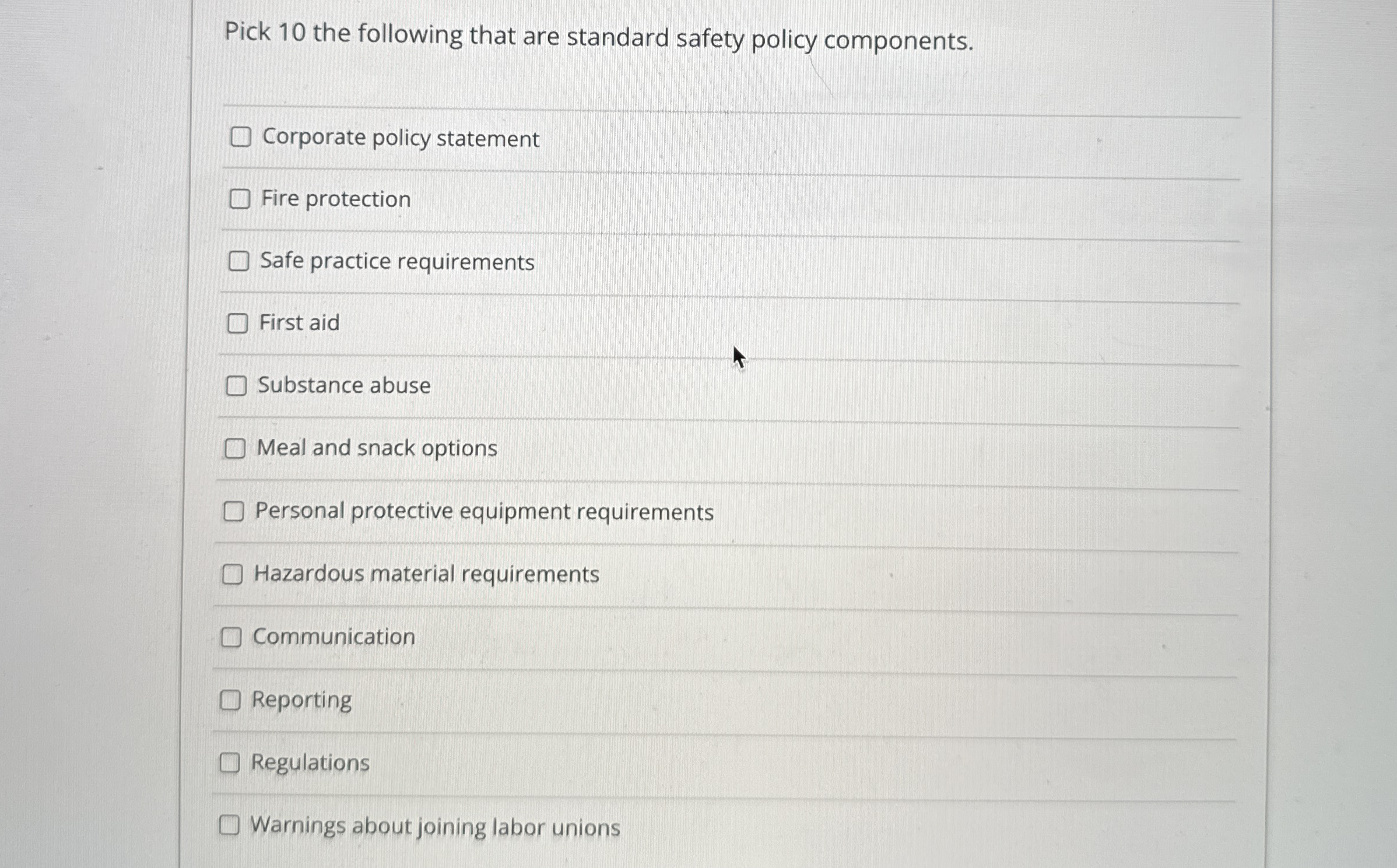 Pick 10 the following that are standard safety policy components.

☐ Corporate policy statement

☐ Fire protection

☐ Safe practice requirements

☐ First aid

☐ Substance abuse

☐ Meal and snack options

☐ Personal protective equipment requirements

☐ Hazardous material requirements

☐ Communication

☐ Reporting

☐ Regulations

☐ Warnings about joining labor unions